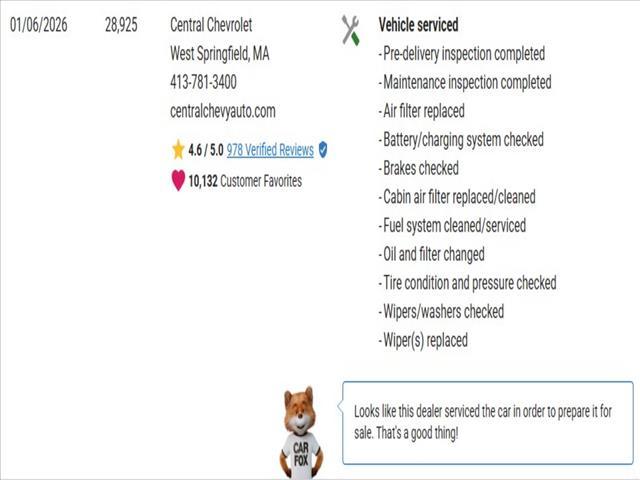 01/06/2026

28,925

Central Chevrolet
West Springfield, MA
413-781-3400
centralchevyauto.com

4.6 / 5.0 978 Verified Reviews

10,132 Customer Favorites

Vehicle serviced
- Pre-delivery inspection completed
- Maintenance inspection completed
- Air filter replaced
- Battery/charging system checked
- Brakes checked
- Cabin air filter replaced/cleaned
- Fuel system cleaned/serviced
- Oil and filter changed
- Tire condition and pressure checked
- Wipers/washers checked
- Wiper(s) replaced

CAR FOX

Looks like this dealer serviced the car in order to prepare it for sale. That's a good thing!